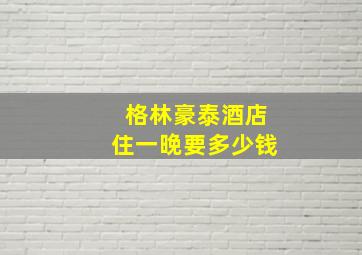 格林豪泰酒店
住一晚要多少钱